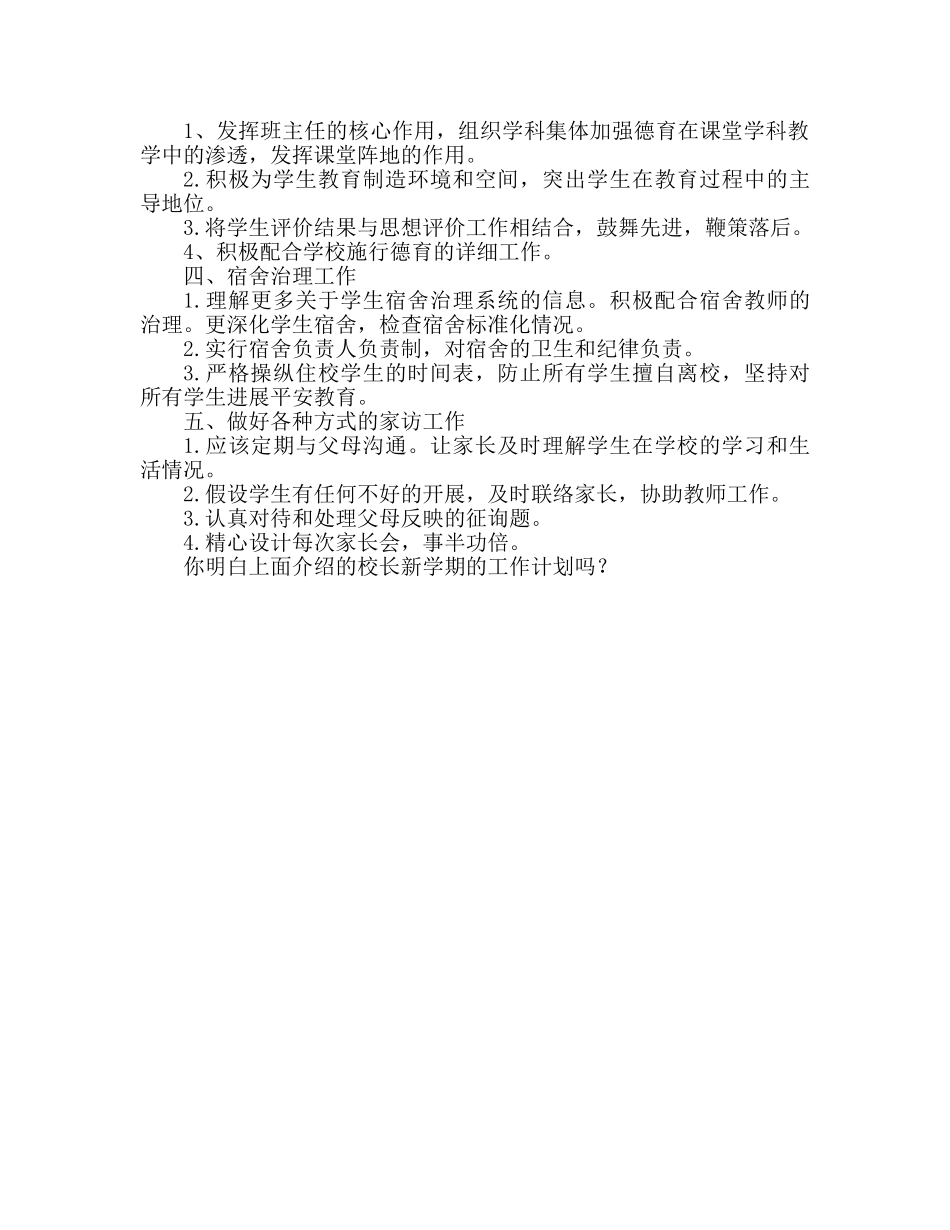 1、发挥班主任的核心作用，组织学科集体加强德育在课堂学科教学中的渗透，发挥课堂阵地的作用。

2.积极为学生教育制造环境和空间，突出学生在教育过程中的主导地位。

3.将学生评价结果与思想评价工作相结合，鼓舞先进，鞭策落后。

4、积极配合学校施行德育的详细工作。

四、宿舍治理工作

1.理解更多关于学生宿舍治理系统的信息。积极配合宿舍教师的治理。更深化学生宿舍，检查宿舍标准化情况。

2.实行宿舍负责人负责制，对宿舍的卫生和纪律负责。

3.严格操纵住校学生的时间表，防止所有学生擅自离校，坚持对所有学生进展平安教育。

五、做好各种方式的家访工作

1.应该定期与父母沟通。让家长及时理解学生在学校的学习和生活情况。

2.假设学生有任何不好的开展，及时联络家长，协助教师工作。

3.认真对待和处理父母反映的征询题。

4.精心设计每次家长会，事半功倍。

你明白上面介绍的校长新学期的工作计划吗？